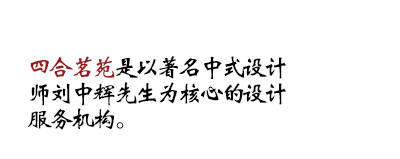 四合茗苑是以著名中式设计师刘中辉先生为核心的设计服务机构。